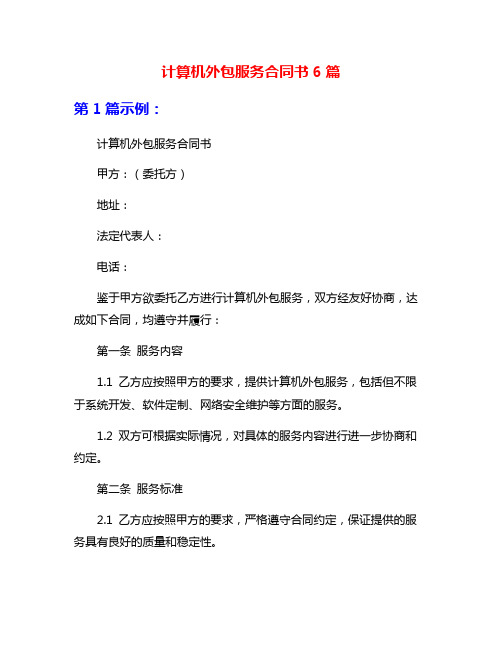 计算机外包服务合同书 6 篇

第 1 篇示例：

计算机外包服务合同书

甲方：（委托方）

地址：

法定代表人：

电话：

鉴于甲方欲委托乙方进行计算机外包服务，双方经友好协商，达成如下合同，均遵守并履行：

第一条 服务内容

1.1 乙方应按照甲方的要求，提供计算机外包服务，包括但不限于系统开发、软件定制、网络安全维护等方面的服务。

1.2 双方可根据实际情况，对具体的服务内容进行进一步协商和约定。

第二条 服务标准

2.1 乙方应按照甲方的要求，严格遵守合同约定，保证提供的服务具有良好的质量和稳定性。